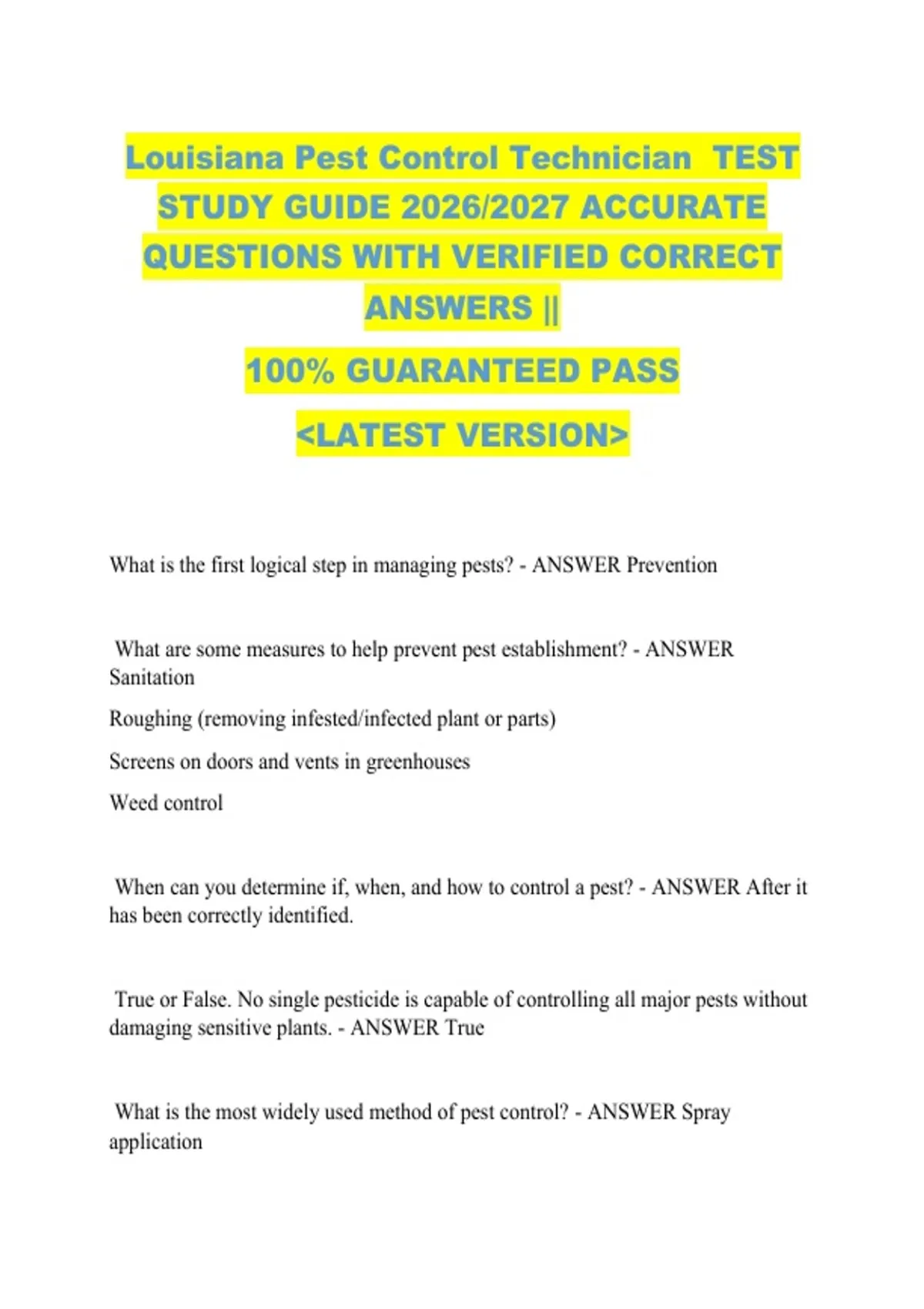 Louisiana Pest Control Technician TEST STUDY GUIDE 2026/2027 ACCURATE QUESTIONS WITH VERIFIED CORRECT ANSWERS ||

100% GUARANTEED PASS

<LATEST VERSION>

What is the first logical step in managing pests? - ANSWER Prevention

What are some measures to help prevent pest establishment? - ANSWER Sanitation

Roughing (removing infested/infected plant or parts)

Screens on doors and vents in greenhouses

Weed control

When can you determine if, when, and how to control a pest? - ANSWER After it has been correctly identified.

True or False. No single pesticide is capable of controlling all major pests without damaging sensitive plants. - ANSWER True

What is the most widely used method of pest control? - ANSWER Spray application